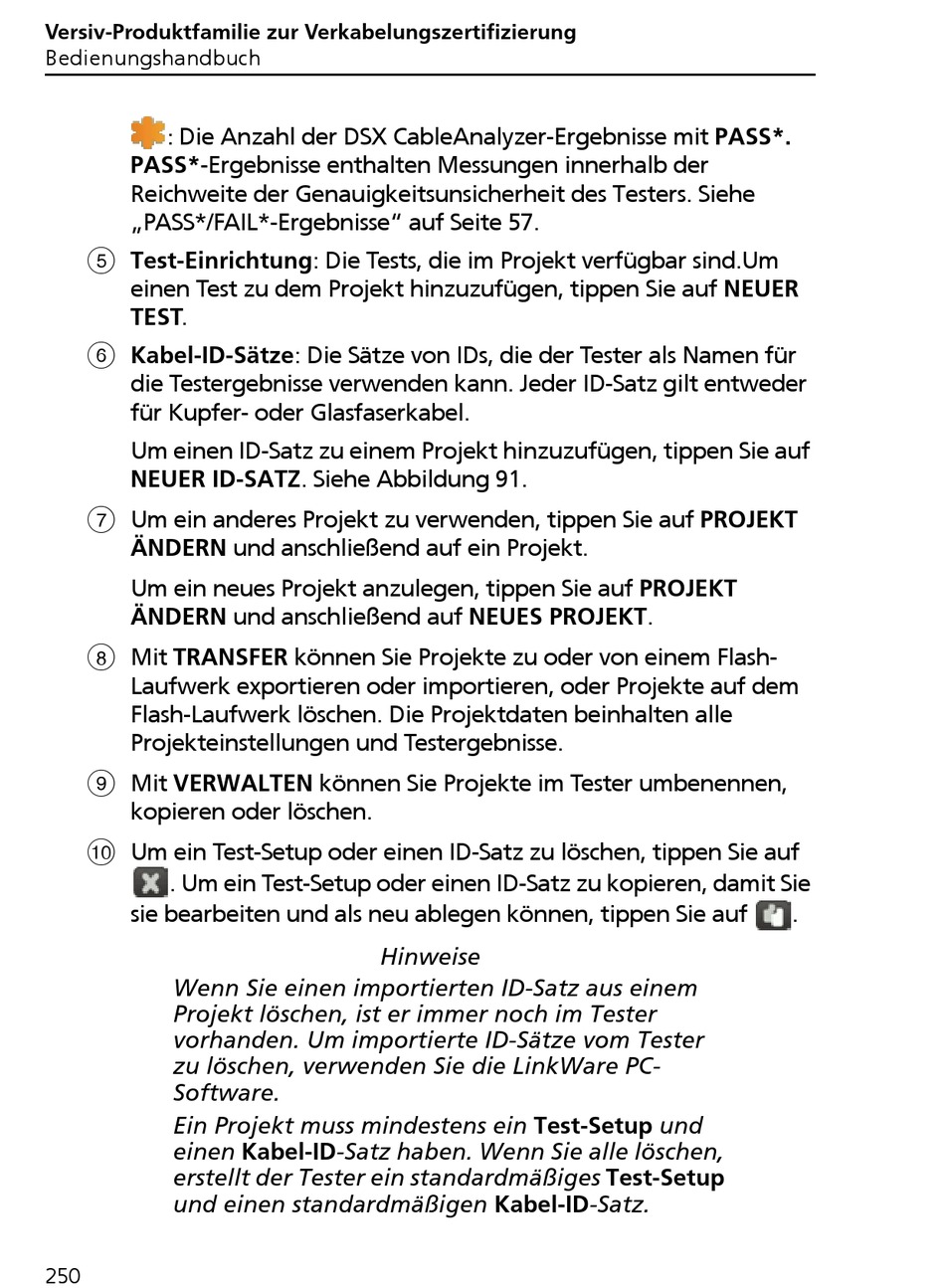 Versiv-Produktfamilie zur Verkabelungszertifizierung
Bedienungshandbuch

: Die Anzahl der DSX CableAnalyzer-Ergebnisse mit PASS*. PASS*-Ergebnisse enthalten Messungen innerhalb der Reichweite der Genauigkeitsunsicherheit des Testers. Siehe „PASS*/FAIL*-Ergebnisse“ auf Seite 57.

⑤ Test-Einrichtung: Die Tests, die im Projekt verfügbar sind.Um einen Test zu dem Projekt hinzuzufügen, tippen Sie auf NEUER TEST.

⑥ Kabel-ID-Sätze: Die Sätze von IDs, die der Tester als Namen für die Testergebnisse verwenden kann. Jeder ID-Satz gilt entweder für Kupfer- oder Glasfaserkabel.

Um einen ID-Satz zu einem Projekt hinzuzufügen, tippen Sie auf NEUER ID-SATZ. Siehe Abbildung 91.

⑦ Um ein anderes Projekt zu verwenden, tippen Sie auf PROJEKT ÄNDERN und anschließend auf ein Projekt.

Um ein neues Projekt anzulegen, tippen Sie auf PROJEKT ÄNDERN und anschließend auf NEUES PROJEKT.

⑧ Mit TRANSFER können Sie Projekte zu oder von einem Flash-Laufwerk exportieren oder importieren, oder Projekte auf dem Flash-Laufwerk löschen. Die Projektdaten beinhalten alle Projekteinstellungen und Testergebnisse.

⑨ Mit VERWALTEN können Sie Projekte im Tester umbenennen, kopieren oder löschen.

⑩ Um ein Test-Setup oder einen ID-Satz zu löschen, tippen Sie auf . Um ein Test-Setup oder einen ID-Satz zu kopieren, damit Sie sie bearbeiten und als neu ablegen können, tippen Sie auf .

Hinweise

Wenn Sie einen importierten ID-Satz aus einem Projekt löschen, ist er immer noch im Tester vorhanden. Um importierte ID-Sätze vom Tester zu löschen, verwenden Sie die LinkWare PC-Software.

Ein Projekt muss mindestens ein Test-Setup und einen Kabel-ID-Satz haben. Wenn Sie alle löschen, erstellt der Tester ein standardmäßiges Test-Setup und einen standardmäßigen Kabel-ID-Satz.

250